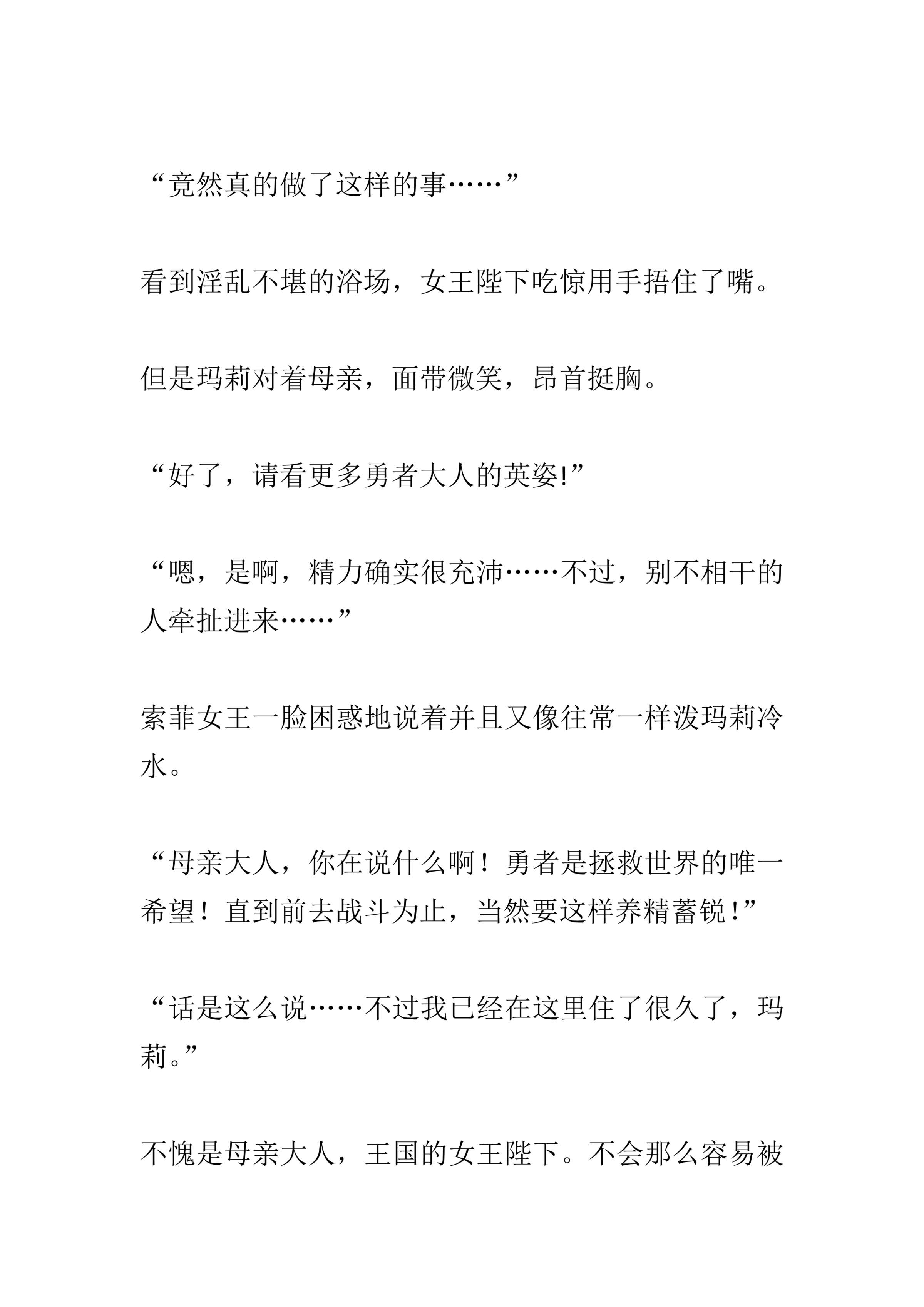 “竟然真的做了这样的事……”

看到淫乱不堪的浴场，女王陛下吃惊用手捂住了嘴。

但是玛莉对着母亲，面带微笑，昂首挺胸。

“好了，请看更多勇者大人的英姿!”

“嗯，是啊，精力确实很充沛……不过，别不相干的人牵扯进来……”

索菲女王一脸困惑地说着并且又像往常一样泼玛莉冷水。

“母亲大人，你在说什么啊！勇者是拯救世界的唯一希望！直到前去战斗为止，当然要这样养精蓄锐!”

“话是这么说……不过我已经在这里住了很久了，玛莉。”

不愧是母亲大人，王国的女王陛下。不会那么容易被